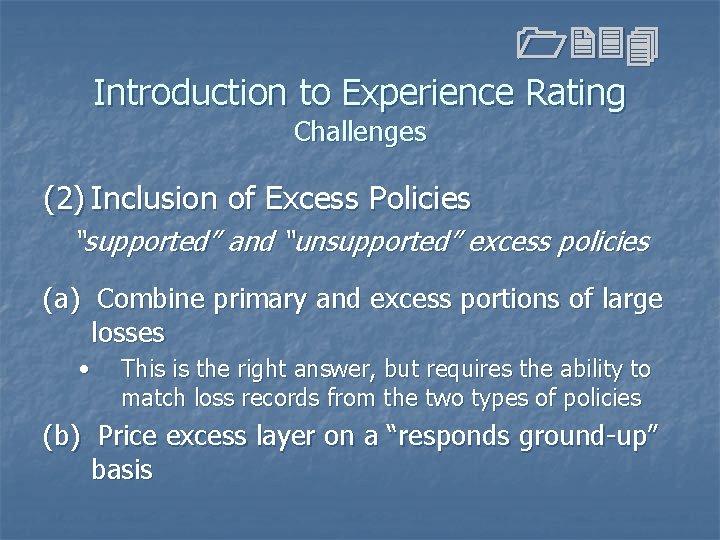 Introduction to Experience Rating
Challenges

(2) Inclusion of Excess Policies
"supported" and "unsupported" excess policies

(a) Combine primary and excess portions of large losses
• This is the right answer, but requires the ability to match loss records from the two types of policies

(b) Price excess layer on a "responds ground-up" basis